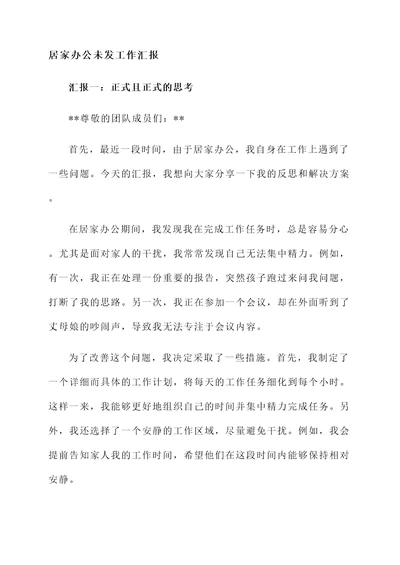 居家办公未发工作汇报

汇报一：正式且正式的思考

**尊敬的团队成员们：**

首先，最近一段时间，由于居家办公，我自身在工作上遇到了一些问题。今天的汇报，我想向大家分享一下我的反思和解决方案。

在居家办公期间，我发现我在完成工作任务时，总是容易分心。尤其是面对家人的干扰，我常常发现自己无法集中精力。例如，有一次，我正在处理一份重要的报告，突然孩子跑过来问我问题，打断了我的思路。另一次，我正在参加一个会议，却在外面听到了丈母娘的吵闹声，导致我无法专注于会议内容。

为了改善这个问题，我决定采取了一些措施。首先，我制定了一个详细而具体的工作计划，将每天的工作任务细化到每个小时。这样一来，我能够更好地组织自己的时间并集中精力完成任务。另外，我还选择了一个安静的工作区域，尽量避免干扰。例如，我会提前告知家人我的工作时间，希望他们在这段时间内能够保持相对安静。